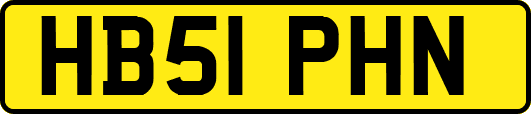 HB51 PHN